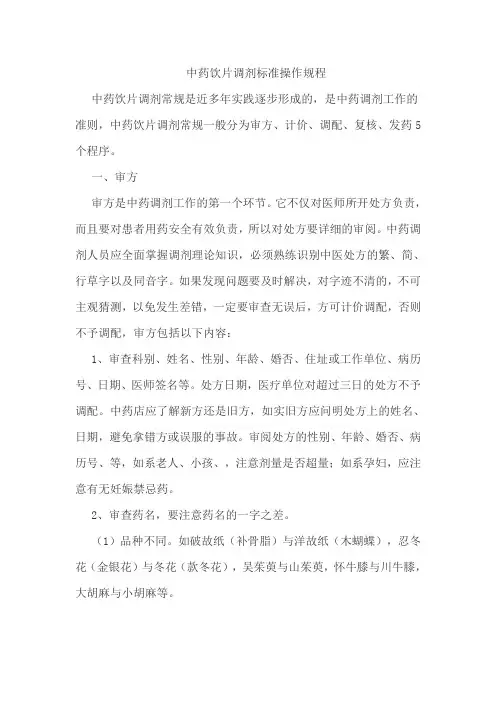 中药饮片调剂标准操作规程

中药饮片调剂常规是近多年实践逐步形成的，是中药调剂工作的准则，中药饮片调剂常规一般分为审方、计价、调配、复核、发药 5 个程序。

一、审方

审方是中药调剂工作的第一个环节。它不仅对医师所开处方负责，而且要对患者用药安全有效负责，所以对处方要详细的审阅。中药调剂人员应全面掌握调剂理论知识，必须熟练识别中医处方的繁、简、行草字以及同音字。如果发现问题要及时解决，对字迹不清的，不可主观猜测，以免发生差错，一定要审查无误后，方可计价调配，否则不予调配，审方包括以下内容：

1、审查科别、姓名、性别、年龄、婚否、住址或工作单位、病历号、日期、医师签名等。处方日期，医疗单位对超过三日的处方不予调配。中药店应了解新方还是旧方，如实旧方应问明处方上的姓名、日期，避免拿错方或误服的事故。审阅处方的性别、年龄、婚否、病历号、等，如系老人、小孩、，注意剂量是否超量；如系孕妇，应注意有无妊娠禁忌药。

2、审查药名，要注意药名的一字之差。

（1）品种不同。如破故纸（补骨脂）与洋故纸（木蝴蝶），忍冬花（金银花）与冬花（款冬花），吴茱萸与山茱萸，怀牛膝与川牛膝，大胡麻与小胡麻等。